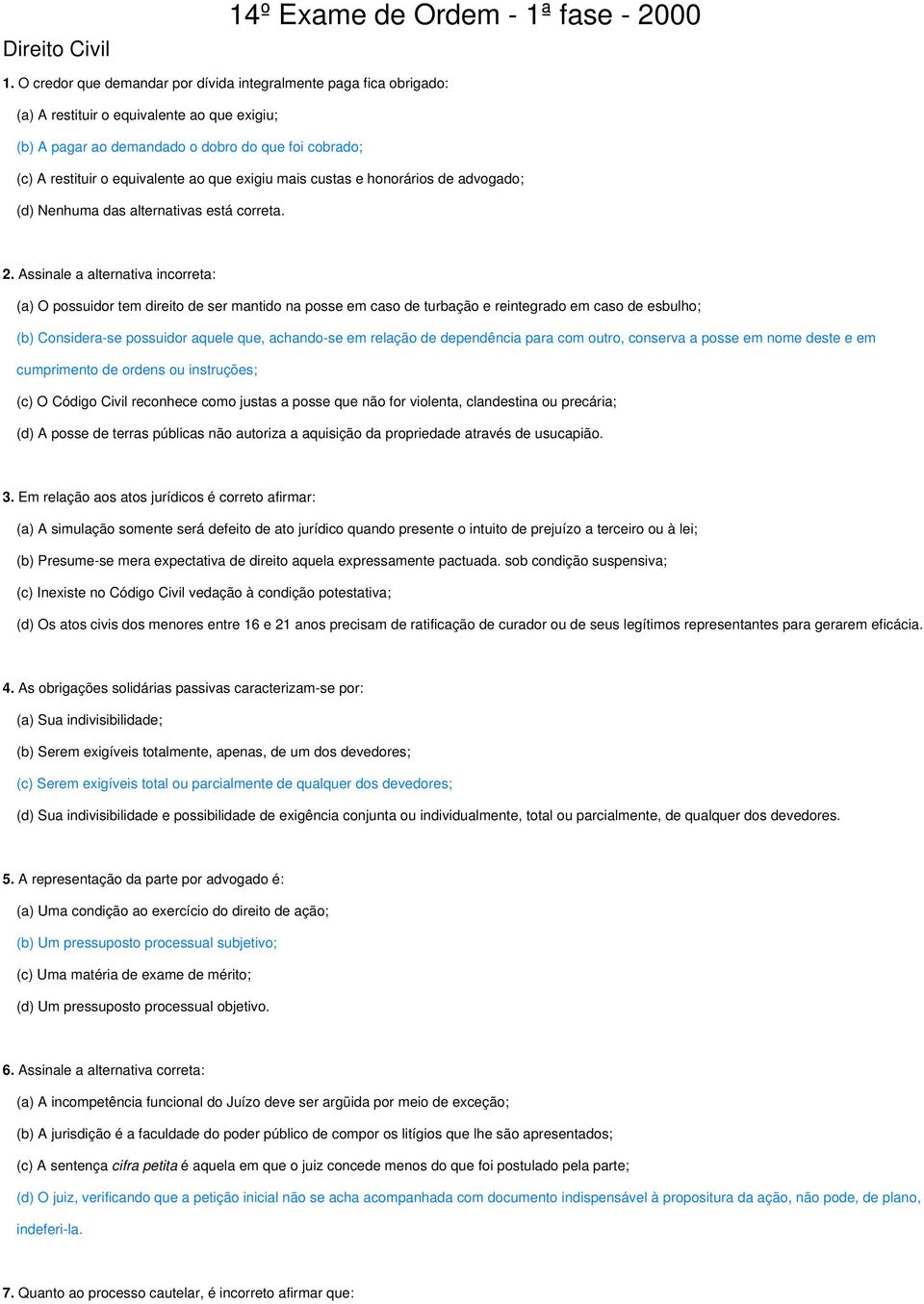 14º Exame de Ordem - 1ª fase - 2000

Direito Civil

1. O credor que demandar por dívida integralmente paga fica obrigado:

(a) A restituir o equivalente ao que exigiu;

(b) A pagar ao demandado o dobro do que foi cobrado;

(c) A restituir o equivalente ao que exigiu mais custas e honorários de advogado;

(d) Nenhuma das alternativas está correta.

2. Assinale a alternativa incorreta:

(a) O possuidor tem direito de ser mantido na posse em caso de turbação e reintegrado em caso de esbulho;

(b) Considera-se possuidor aquele que, achando-se em relação de dependência para com outro, conserva a posse em nome deste e em cumprimento de ordens ou instruções;

(c) O Código Civil reconhece como justas a posse que não for violenta, clandestina ou precária;

(d) A posse de terras públicas não autoriza a aquisição da propriedade através de usucapião.

3. Em relação aos atos jurídicos é correto afirmar:

(a) A simulação somente será defeito de ato jurídico quando presente o intuito de prejuízo a terceiro ou à lei;

(b) Presume-se mera expectativa de direito aquela expressamente pactuada. sob condição suspensiva;

(c) Inexiste no Código Civil vedação à condição potestativa;

(d) Os atos civis dos menores entre 16 e 21 anos precisam de ratificação de curador ou de seus legítimos representantes para gerarem eficácia.

4. As obrigações solidárias passivas caracterizam-se por:

(a) Sua indivisibilidade;

(b) Serem exigíveis totalmente, apenas, de um dos devedores;

(c) Serem exigíveis total ou parcialmente de qualquer dos devedores;

(d) Sua indivisibilidade e possibilidade de exigência conjunta ou individualmente, total ou parcialmente, de qualquer dos devedores.

5. A representação da parte por advogado é:

(a) Uma condição ao exercício do direito de ação;

(b) Um pressuposto processual subjetivo;

(c) Uma matéria de exame de mérito;

(d) Um pressuposto processual objetivo.

6. Assinale a alternativa correta:

(a) A incompetência funcional do Juízo deve ser argüida por meio de exceção;

(b) A jurisdição é a faculdade do poder público de compor os litígios que lhe são apresentados;

(c) A sentença cifra petita é aquela em que o juiz concede menos do que foi postulado pela parte;

(d) O juiz, verificando que a petição inicial não se acha acompanhada com documento indispensável à propositura da ação, não pode, de plano, indeferi-la.

7. Quanto ao processo cautelar, é incorreto afirmar que: